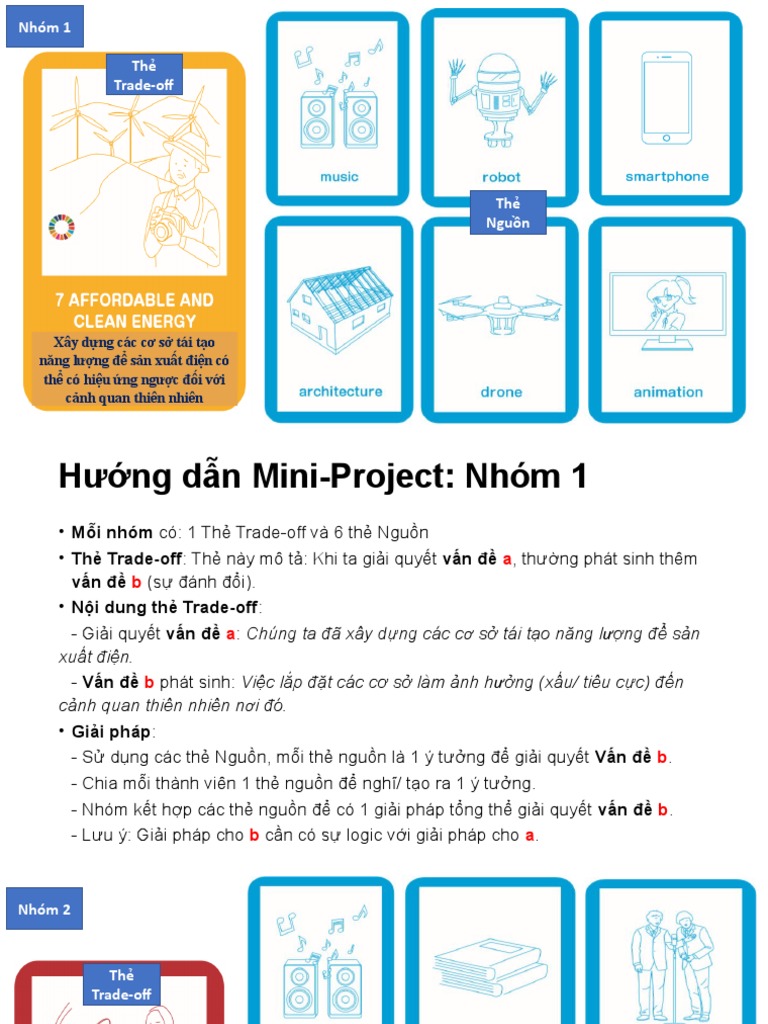 Nhóm 1

Thẻ Trade-off

7 AFFORDABLE AND CLEAN ENERGY

Xây dựng các cơ sở tái tạo năng lượng để sản xuất điện có thể có hiệu ứng ngược đối với cảnh quan thiên nhiên

music

robot

smartphone

Thẻ Nguồn

architecture

drone

animation

Hướng dẫn Mini-Project: Nhóm 1

• Mỗi nhóm có: 1 Thẻ Trade-off và 6 thẻ Nguồn
• Thẻ Trade-off: Thẻ này mô tả: Khi ta giải quyết vấn đề a, thường phát sinh thêm vấn đề b (sự đánh đổi).
• Nội dung thẻ Trade-off:
- Giải quyết vấn đề a: Chúng ta đã xây dựng các cơ sở tái tạo năng lượng để sản xuất điện.
- Vấn đề b phát sinh: Việc lắp đặt các cơ sở làm ảnh hưởng (xấu/ tiêu cực) đến cảnh quan thiên nhiên nơi đó.
• Giải pháp:
- Sử dụng các thẻ Nguồn, mỗi thẻ nguồn là 1 ý tưởng để giải quyết Vấn đề b.
- Chia mỗi thành viên 1 thẻ nguồn để nghĩ/ tạo ra 1 ý tưởng.
- Nhóm kết hợp các thẻ nguồn để có 1 giải pháp tổng thể giải quyết vấn đề b.
- Lưu ý: Giải pháp cho b cần có sự logic với giải pháp cho a.

Nhóm 2

Thẻ Trade-off